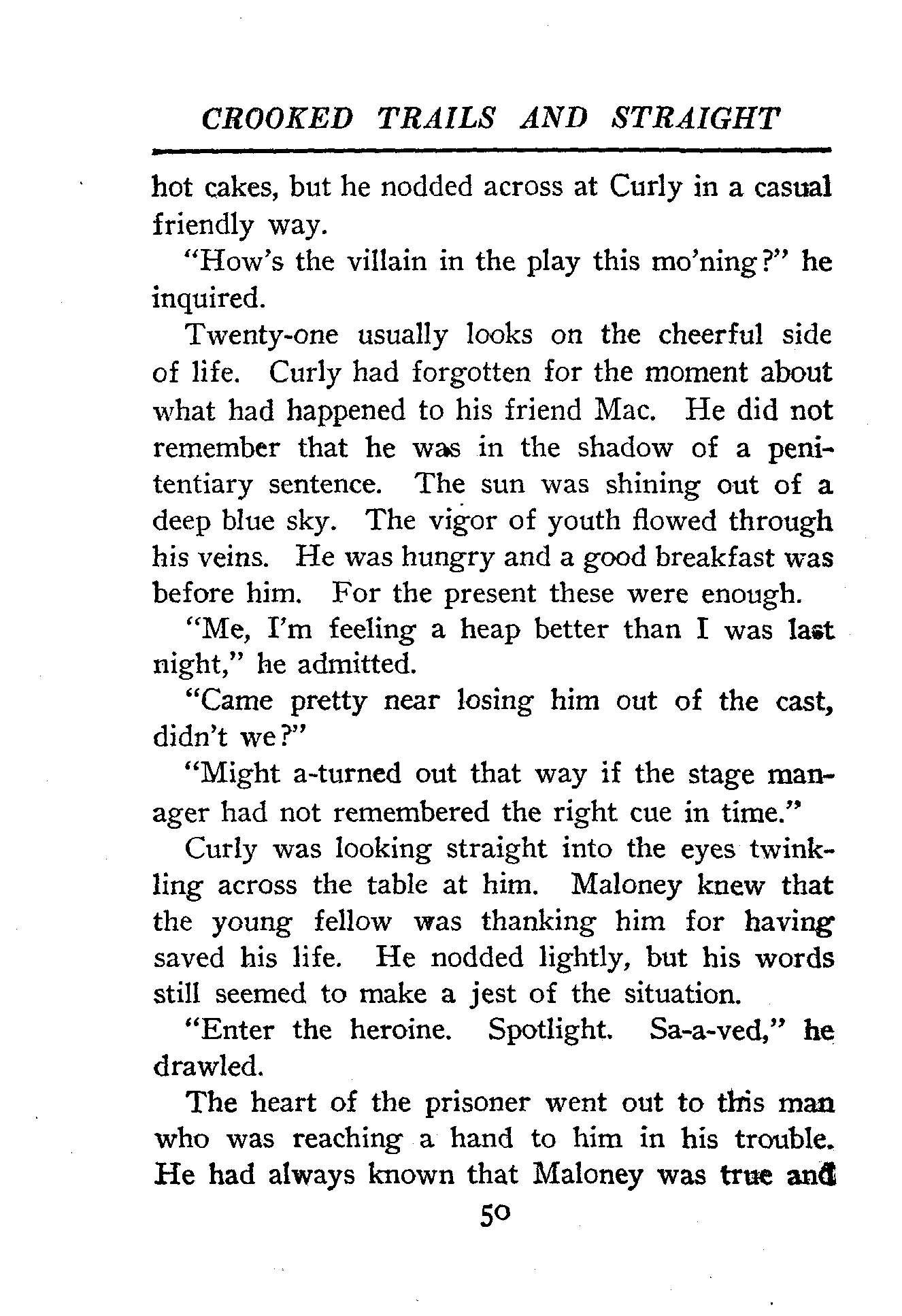 CROOKED TRAILS AND STRAIGHT

hot cakes, but he nodded across at Curly in a casual friendly way.

"How's the villain in the play this mo'ning?" he inquired.

Twenty-one usually looks on the cheerful side of life. Curly had forgotten for the moment about what had happened to his friend Mac. He did not remember that he was in the shadow of a penitentiary sentence. The sun was shining out of a deep blue sky. The vigor of youth flowed through his veins. He was hungry and a good breakfast was before him. For the present these were enough.

"Me, I'm feeling a heap better than I was last night," he admitted.

"Came pretty near losing him out of the cast, didn't we?"

"Might a-turned out that way if the stage manager had not remembered the right cue in time."

Curly was looking straight into the eyes twinkling across the table at him. Maloney knew that the young fellow was thanking him for having saved his life. He nodded lightly, but his words still seemed to make a jest of the situation.

"Enter the heroine. Spotlight. Sa-a-ved," he drawled.

The heart of the prisoner went out to this man who was reaching a hand to him in his trouble. He had always known that Maloney was true and

50